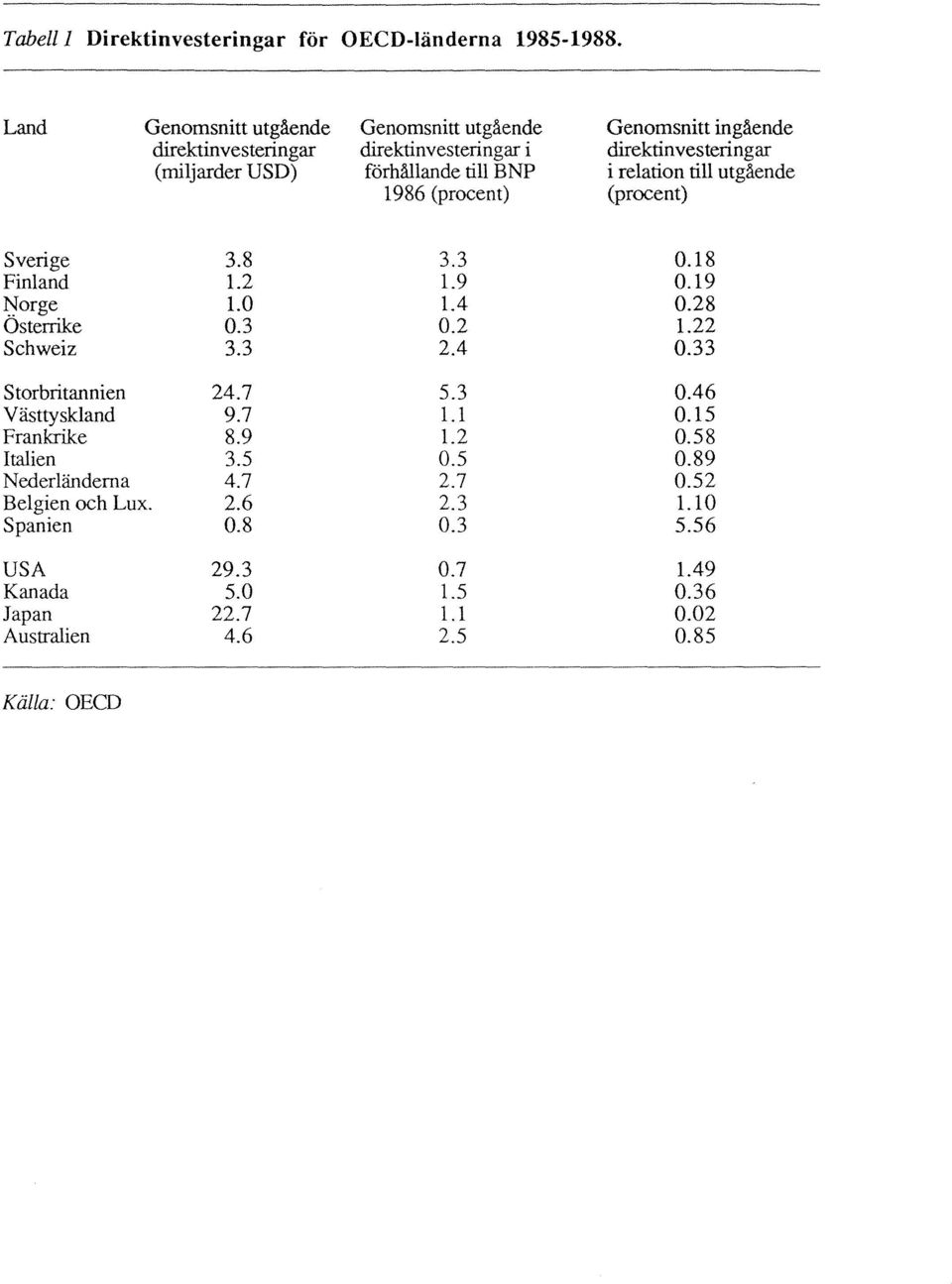 Tabell 1 Direktinvesteringar för OECD-länderna 1985-1988.

| Land | Genomsnitt utgående direktinvesteringar (miljarder USD) | Genomsnitt utgående direktinvesteringar i förhållande till BNP 1986 (procent) | Genomsnitt ingående direktinvesteringar i relation till utgående (procent) |
|---|---|---|---|
| Sverige | 3.8 | 3.3 | 0.18 |
| Finland | 1.2 | 1.9 | 0.19 |
| Norge | 1.0 | 1.4 | 0.28 |
| Österrike | 0.3 | 0.2 | 1.22 |
| Schweiz | 3.3 | 2.4 | 0.33 |
| Storbritannien | 24.7 | 5.3 | 0.46 |
| Västtyskland | 9.7 | 1.1 | 0.15 |
| Frankrike | 8.9 | 1.2 | 0.58 |
| Italien | 3.5 | 0.5 | 0.89 |
| Nederländerna | 4.7 | 2.7 | 0.52 |
| Belgien och Lux. | 2.6 | 2.3 | 1.10 |
| Spanien | 0.8 | 0.3 | 5.56 |
| USA | 29.3 | 0.7 | 1.49 |
| Kanada | 5.0 | 1.5 | 0.36 |
| Japan | 22.7 | 1.1 | 0.02 |
| Australien | 4.6 | 2.5 | 0.85 |

Källa: OECD